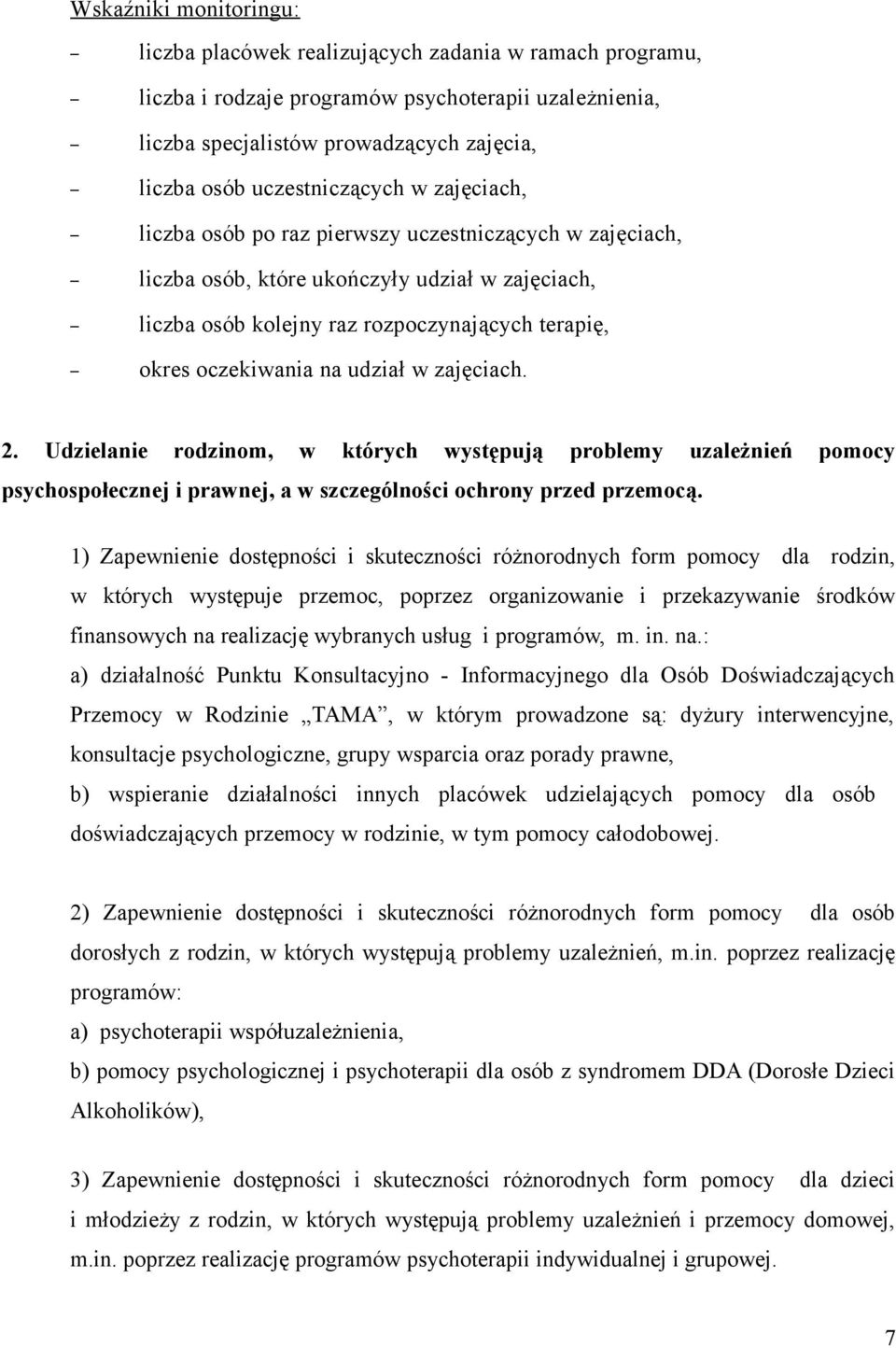 Wskaźniki monitoringu:

– liczba placówek realizujących zadania w ramach programu,

– liczba i rodzaje programów psychoterapii uzależnienia,

– liczba specjalistów prowadzących zajęcia,

– liczba osób uczestniczących w zajęciach,

– liczba osób po raz pierwszy uczestniczących w zajęciach,

– liczba osób, które ukończyły udział w zajęciach,

– liczba osób kolejny raz rozpoczynających terapię,

– okres oczekiwania na udział w zajęciach.

2. Udzielanie rodzinom, w których występują problemy uzależnień pomocy psychospołecznej i prawnej, a w szczególności ochrony przed przemocą.

1) Zapewnienie dostępności i skuteczności różnorodnych form pomocy dla rodzin, w których występuje przemoc, poprzez organizowanie i przekazywanie środków finansowych na realizację wybranych usług i programów, m. in. na.:

a) działalność Punktu Konsultacyjno - Informacyjnego dla Osób Doświadczających Przemocy w Rodzinie „TAMA”, w którym prowadzone są: dyżury interwencyjne, konsultacje psychologiczne, grupy wsparcia oraz porady prawne,

b) wspieranie działalności innych placówek udzielających pomocy dla osób doświadczających przemocy w rodzinie, w tym pomocy całodobowej.

2) Zapewnienie dostępności i skuteczności różnorodnych form pomocy dla osób dorosłych z rodzin, w których występują problemy uzależnień, m.in. poprzez realizację programów:

a) psychoterapii współuzależnienia,

b) pomocy psychologicznej i psychoterapii dla osób z syndromem DDA (Dorosłe Dzieci Alkoholików),

3) Zapewnienie dostępności i skuteczności różnorodnych form pomocy dla dzieci i młodzieży z rodzin, w których występują problemy uzależnień i przemocy domowej, m.in. poprzez realizację programów psychoterapii indywidualnej i grupowej.

7